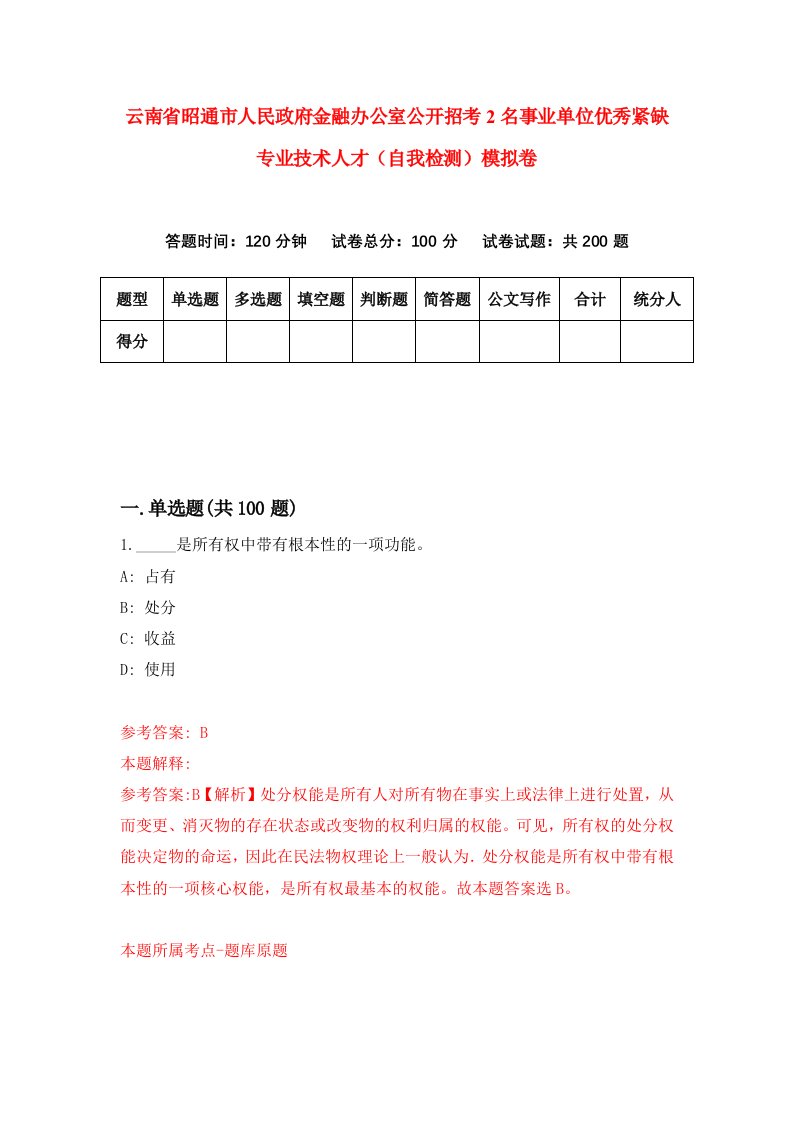 云南省昭通市人民政府金融办公室公开招考2名事业单位优秀紧缺专业技术人才（自我检测）模拟卷

答题时间：120分钟　试卷总分：100分　试卷试题：共200题

| 题型 | 单选题 | 多选题 | 填空题 | 判断题 | 简答题 | 公文写作 | 合计 | 统分人 |
|---|---|---|---|---|---|---|---|---|
| 得分 | | | | | | | | |

一.单选题(共100题)

1._____是所有权中带有根本性的一项功能。

A: 占有

B: 处分

C: 收益

D: 使用

参考答案: B

本题解释:

参考答案:B【解析】处分权能是所有人对所有物在事实上或法律上进行处置，从而变更、消灭物的存在状态或改变物的权利归属的权能。可见，所有权的处分权能决定物的命运，因此在民法物权理论上一般认为.处分权能是所有权中带有根本性的一项核心权能，是所有权最基本的权能。故本题答案选B。

本题所属考点-题库原题